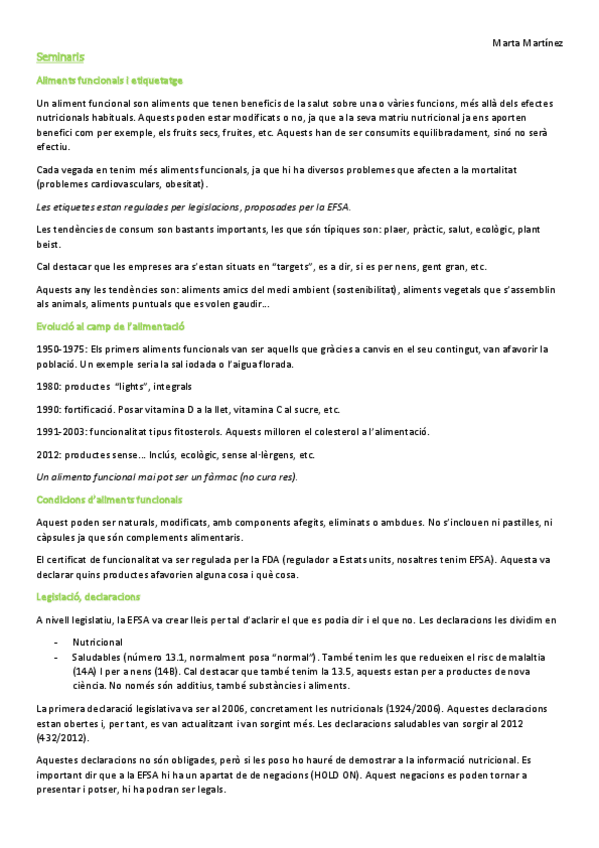 Marta Martínez

Seminaris

Aliments funcionals i etiquetatge

Un aliment funcional son aliments que tenen beneficis de la salut sobre una o vàries funcions, més allà dels efectes nutricionals habituals. Aquests poden estar modificats o no, ja que a la seva matriu nutricional ja ens aporten benefici com per exemple, els fruits secs, fruites, etc. Aquests han de ser consumits equilibradament, sinó no serà efectiu.

Cada vegada en tenim més aliments funcionals, ja que hi ha diversos problemes que afecten a la mortalitat (problemes cardiovasculars, obesitat).

Les etiquetes estan regulades per legislacions, proposades per la EFSA.

Les tendències de consum son bastants importants, les que són típiques son: plaer, pràctic, salut, ecològic, plant beist.

Cal destacar que les empreses ara s'estan situats en "targets", es a dir, si es per nens, gent gran, etc.

Aquests any les tendències son: aliments amics del medi ambient (sostenibilitat), aliments vegetals que s'assemblin als animals, aliments puntuals que es volen gaudir...

Evolució al camp de l'alimentació

1950-1975: Els primers aliments funcionals van ser aquells que gràcies a canvis en el seu contingut, van afavorir la població. Un exemple seria la sal iodada o l'aigua florada.

1980: productes "lights", integrals

1990: fortificació. Posar vitamina D a la llet, vitamina C al sucre, etc.

1991-2003: funcionalitat tipus fitosterols. Aquests milloren el colesterol a l'alimentació.

2012: productes sense... Inclús, ecològic, sense al·lèrgens, etc.

Un alimento funcional mai pot ser un fàrmac (no cura res).

Condicions d'aliments funcionals

Aquest poden ser naturals, modificats, amb components afegits, eliminats o ambdues. No s'inclouen ni pastilles, ni càpsules ja que són complements alimentaris.

El certificat de funcionalitat va ser regulada per la FDA (regulador a Estats units, nosaltres tenim EFSA). Aquesta va declarar quins productes afavorien alguna cosa i què cosa.

Legislació, declaracions

A nivell legislatiu, la EFSA va crear lleis per tal d'aclarir el que es podia dir i el que no. Les declaracions les dividim en

- Nutricional
- Saludables (número 13.1, normalment posa "normal"). També tenim les que redueixen el risc de malaltia (14A) I per a nens (14B). Cal destacar que també tenim la 13.5, aquests estan per a productes de nova ciència. No només són additius, també substàncies i aliments.

La primera declaració legislativa va ser al 2006, concretament les nutricionals (1924/2006). Aquestes declaracions estan obertes i, per tant, es van actualitzant i van sorgint més. Les declaracions saludables van sorgir al 2012 (432/2012).

Aquestes declaracions no són obligades, però si les poso ho hauré de demostrar a la informació nutricional. Es important dir que a la EFSA hi ha un apartat de de negacions (HOLD ON). Aquest negacions es poden tornar a presentar i potser, hi ha podran ser legals.